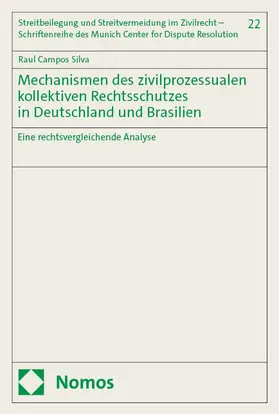 Streitbeilegung und Streitvermeidung im Zivilrecht – Schriftenreihe des Munich Center for Dispute Resolution

22

Raul Campos Silva

Mechanismen des zivilprozessualen kollektiven Rechtsschutzes in Deutschland und Brasilien

Eine rechtsvergleichende Analyse

Nomos